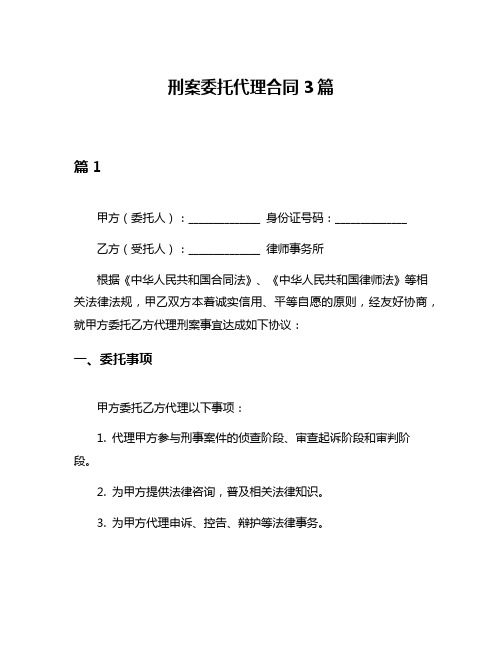 刑案委托代理合同 3 篇

篇 1

甲方（委托人）：______________ 身份证号码：______________

乙方（受托人）：______________ 律师事务所

根据《中华人民共和国合同法》、《中华人民共和国律师法》等相关法律法规，甲乙双方本着诚实信用、平等自愿的原则，经友好协商，就甲方委托乙方代理刑案事宜达成如下协议：

一、委托事项

甲方委托乙方代理以下事项：

1. 代理甲方参与刑事案件的侦查阶段、审查起诉阶段和审判阶段。

2. 为甲方提供法律咨询，普及相关法律知识。

3. 为甲方代理申诉、控告、辩护等法律事务。